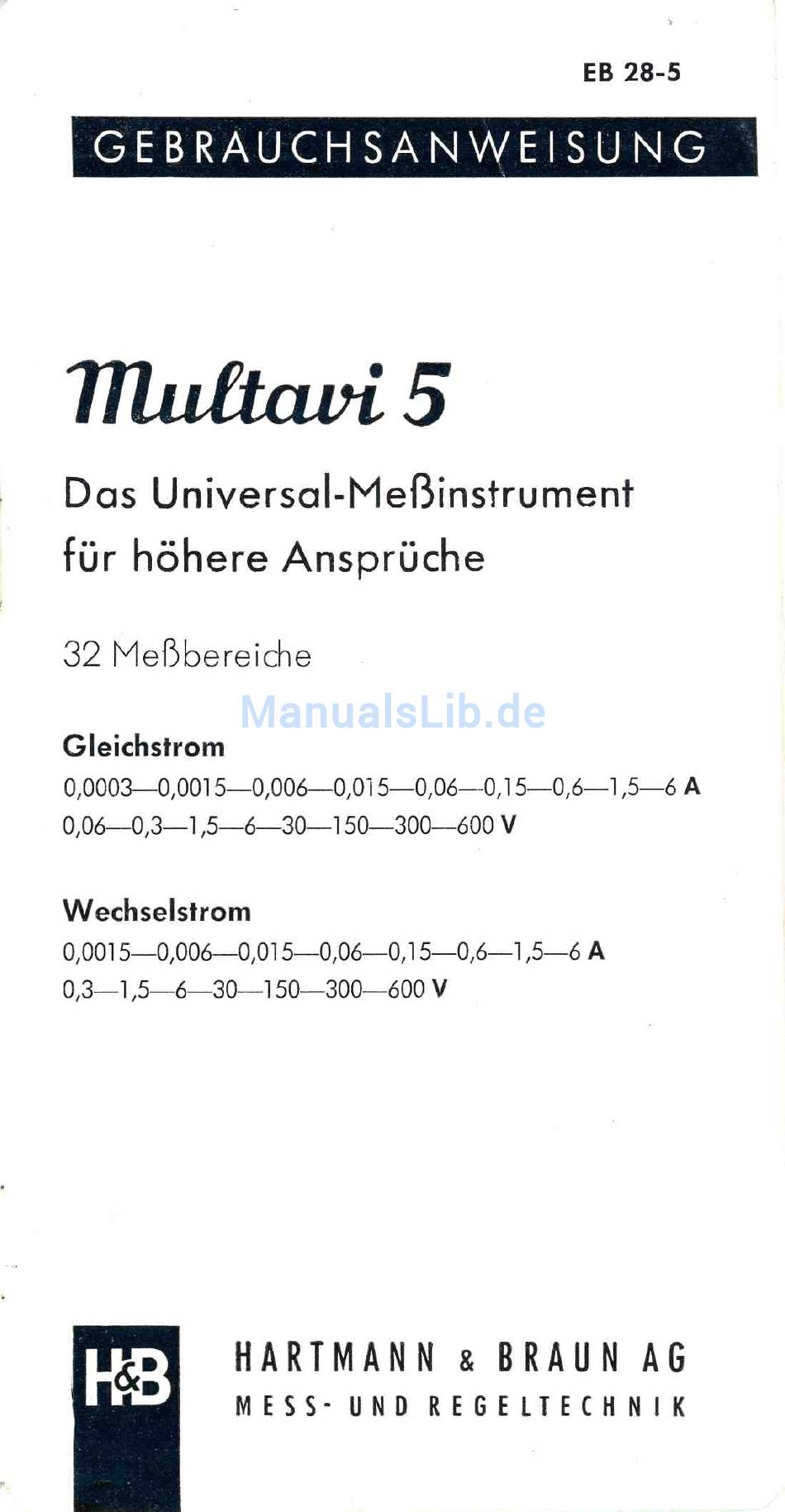 EB 28-5

GEBRAUCHSANWEISUNG

Multavi 5

Das Universal-Meßinstrument für höhere Ansprüche

32 Meßbereiche

ManualsLib.de

Gleichstrom

0,0003—0,0015—0,006—0,015—0,06—0,15—0,6—1,5—6 A
0,06—0,3—1,5—6—30—150—300—600 V

Wechselstrom

0,0015—0,006—0,015—0,06—0,15—0,6—1,5—6 A
0,3—1,5—6—30—150—300—600 V

H&B

HARTMANN & BRAUN AG
MESS- UND REGELTECHNIK